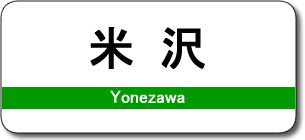 米沢

Yonezawa